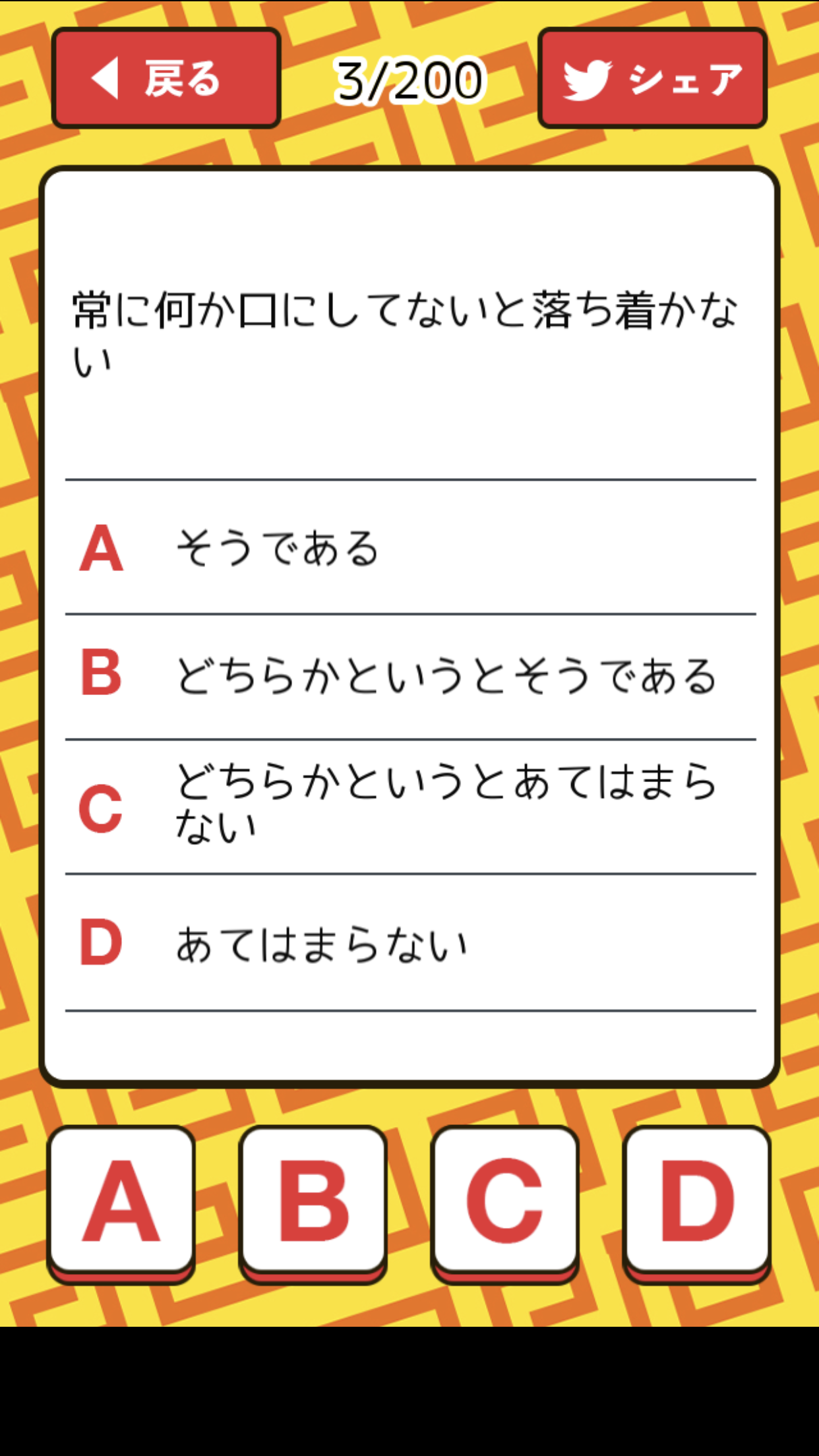 戻る

3/200

シェア

常に何か口にしてないと落ち着かない

A そうである

B どちらかというとそうである

C どちらかというとあてはまらない

D あてはまらない

A

B

C

D